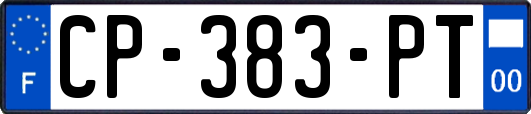 F
CP-383-PT
00